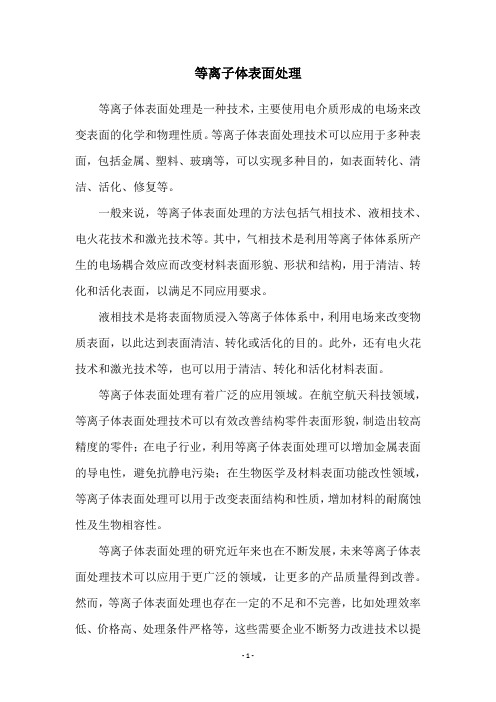 等离子体表面处理

等离子体表面处理是一种技术，主要使用电介质形成的电场来改变表面的化学和物理性质。等离子体表面处理技术可以应用于多种表面，包括金属、塑料、玻璃等，可以实现多种目的，如表面转化、清洁、活化、修复等。

一般来说，等离子体表面处理的方法包括气相技术、液相技术、电火花技术和激光技术等。其中，气相技术是利用等离子体体系所产生的电场耦合效应而改变材料表面形貌、形状和结构，用于清洁、转化和活化表面，以满足不同应用要求。

液相技术是将表面物质浸入等离子体体系中，利用电场来改变物质表面，以此达到表面清洁、转化或活化的目的。此外，还有电火花技术和激光技术等，也可以用于清洁、转化和活化材料表面。

等离子体表面处理有着广泛的应用领域。在航空航天科技领域，等离子体表面处理技术可以有效改善结构零件表面形貌，制造出较高精度的零件；在电子行业，利用等离子体表面处理可以增加金属表面的导电性，避免抗静电污染；在生物医学及材料表面功能改性领域，等离子体表面处理可以用于改变表面结构和性质，增加材料的耐腐蚀性及生物相容性。

等离子体表面处理的研究近年来也在不断发展，未来等离子体表面处理技术可以应用于更广泛的领域，让更多的产品质量得到改善。然而，等离子体表面处理也存在一定的不足和不完善，比如处理效率低、价格高、处理条件严格等，这些需要企业不断努力改进技术以提

- 1 -